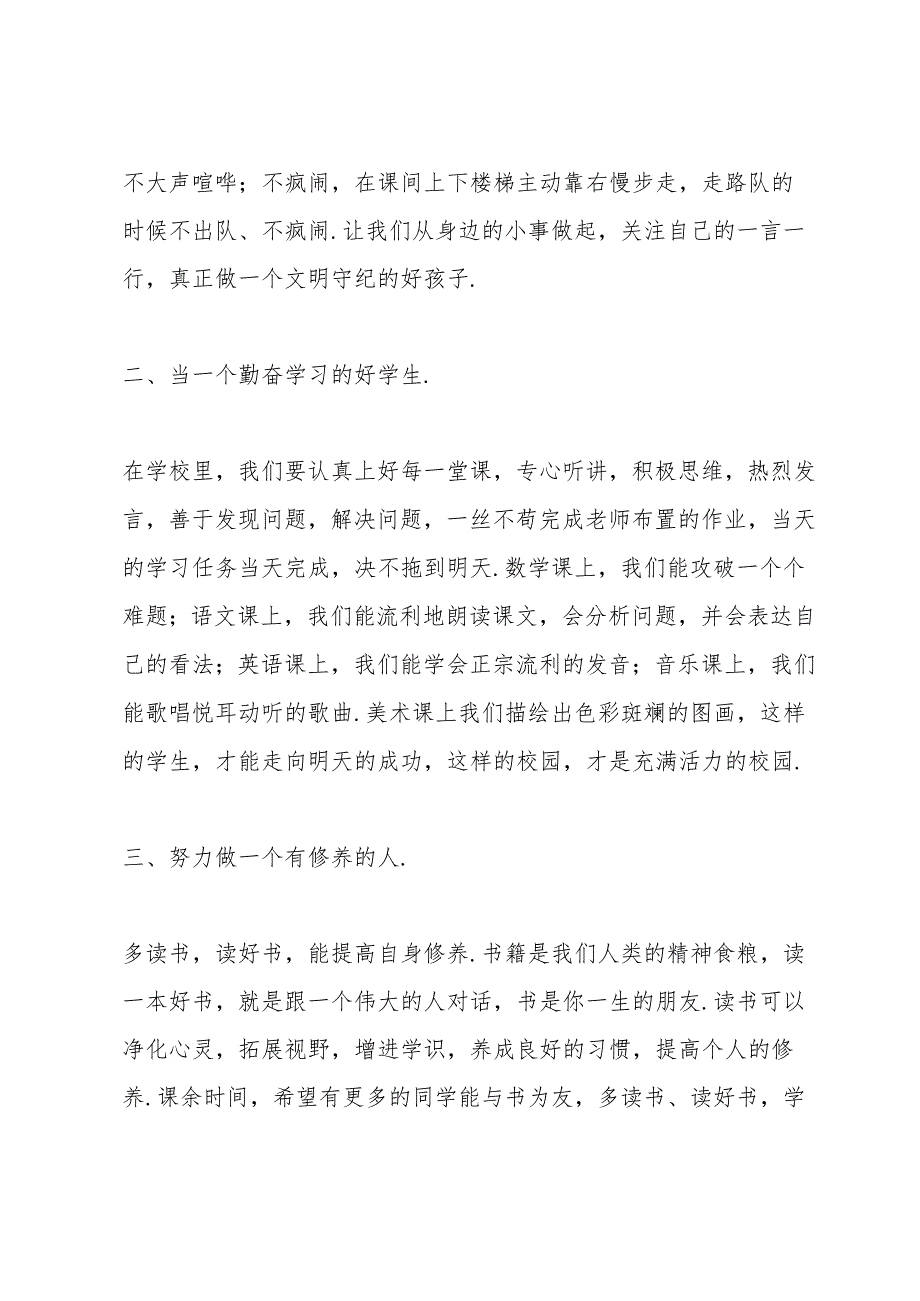 不大声喧哗；不疯闹，在课间上下楼梯主动靠右慢步走，走路队的时候不出队、不疯闹.让我们从身边的小事做起，关注自己的一言一行，真正做一个文明守纪的好孩子.

二、当一个勤奋学习的好学生.

在学校里，我们要认真上好每一堂课，专心听讲，积极思维，热烈发言，善于发现问题，解决问题，一丝不苟完成老师布置的作业，当天的学习任务当天完成，决不拖到明天.数学课上，我们能攻破一个个难题；语文课上，我们能流利地朗读课文，会分析问题，并会表达自己的看法；英语课上，我们能学会正宗流利的发音；音乐课上，我们能歌唱悦耳动听的歌曲.美术课上我们描绘出色彩斑斓的图画，这样的学生，才能走向明天的成功，这样的校园，才是充满活力的校园.

三、努力做一个有修养的人.

多读书，读好书，能提高自身修养.书籍是我们人类的精神食粮，读一本好书，就是跟一个伟大的人对话，书是你一生的朋友.读书可以净化心灵，拓展视野，增进学识，养成良好的习惯，提高个人的修养.课余时间，希望有更多的同学能与书为友，多读书、读好书，学